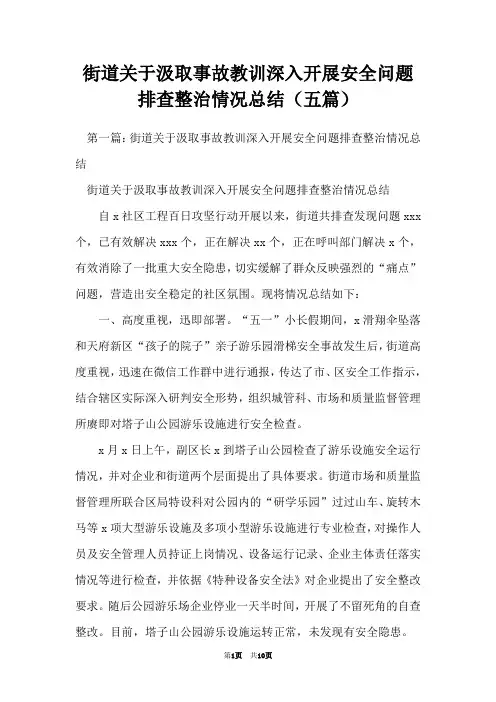 街道关于汲取事故教训深入开展安全问题排查整治情况总结（五篇）

第一篇：街道关于汲取事故教训深入开展安全问题排查整治情况总结

街道关于汲取事故教训深入开展安全问题排查整治情况总结

自 x 社区工程百日攻坚行动开展以来，街道共排查发现问题 xxx 个，已有效解决 xxx 个，正在解决 xx 个，正在呼叫部门解决 x 个，有效消除了一批重大安全隐患，切实缓解了群众反映强烈的“痛点”问题，营造出安全稳定的社区氛围。现将情况总结如下：

一、高度重视，迅即部署。“五一”小长假期间，x 滑翔伞坠落和天府新区“孩子的院子”亲子游乐园滑梯安全事故发生后，街道高度重视，迅速在微信工作群中进行通报，传达了市、区安全工作指示，结合辖区实际深入研判安全形势，组织城管科、市场和质量监督管理所赓即对塔子山公园游乐设施进行安全检查。

x 月 x 日上午，副区长 x 到塔子山公园检查了游乐设施安全运行情况，并对企业和街道两个层面提出了具体要求。街道市场和质量监督管理所联合区局特设科对公园内的“研学乐园”过过山车、旋转木马等 x 项大型游乐设施及多项小型游乐设施进行专业检查，对操作人员及安全管理人员持证上岗情况、设备运行记录、企业主体责任落实情况等进行检查，并依据《特种设备安全法》对企业提出了安全整改要求。随后公园游乐场企业停业一天半时间，开展了不留死角的自查整改。目前，塔子山公园游乐设施运转正常，未发现有安全隐患。

第1页 共10页